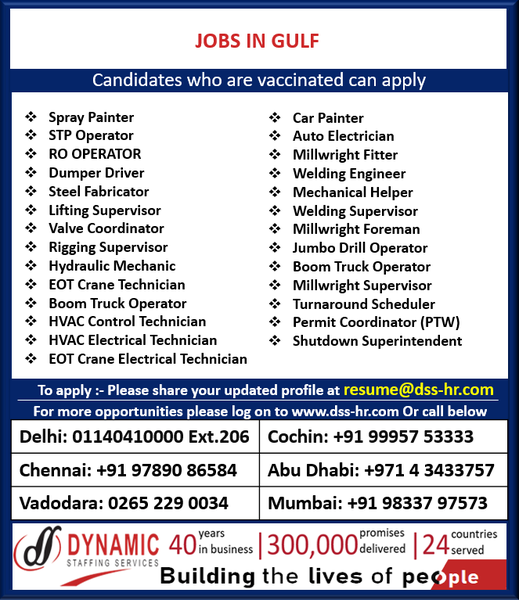 JOBS IN GULF

Candidates who are vaccinated can apply

❖ Spray Painter
❖ STP Operator
❖ RO OPERATOR
❖ Dumper Driver
❖ Steel Fabricator
❖ Lifting Supervisor
❖ Valve Coordinator
❖ Rigging Supervisor
❖ Hydraulic Mechanic
❖ EOT Crane Technician
❖ Boom Truck Operator
❖ HVAC Control Technician
❖ HVAC Electrical Technician
❖ EOT Crane Electrical Technician

❖ Car Painter
❖ Auto Electrician
❖ Millwright Fitter
❖ Welding Engineer
❖ Mechanical Helper
❖ Welding Supervisor
❖ Millwright Foreman
❖ Jumbo Drill Operator
❖ Boom Truck Operator
❖ Millwright Supervisor
❖ Turnaround Scheduler
❖ Permit Coordinator (PTW)
❖ Shutdown Superintendent

To apply :- Please share your updated profile at resume@dss-hr.com

For more opportunities please log on to www.dss-hr.com Or call below

| Delhi: 01140410000 Ext.206 | Cochin: +91 99957 53333 |
|---|---|
| Chennai: +91 97890 86584 | Abu Dhabi: +971 4 3433757 |
| Vadodara: 0265 229 0034 | Mumbai: +91 98337 97573 |

DYNAMIC STAFFING SERVICES 40 years in business | 300,000 promises delivered | 24 countries served

Building the lives of people